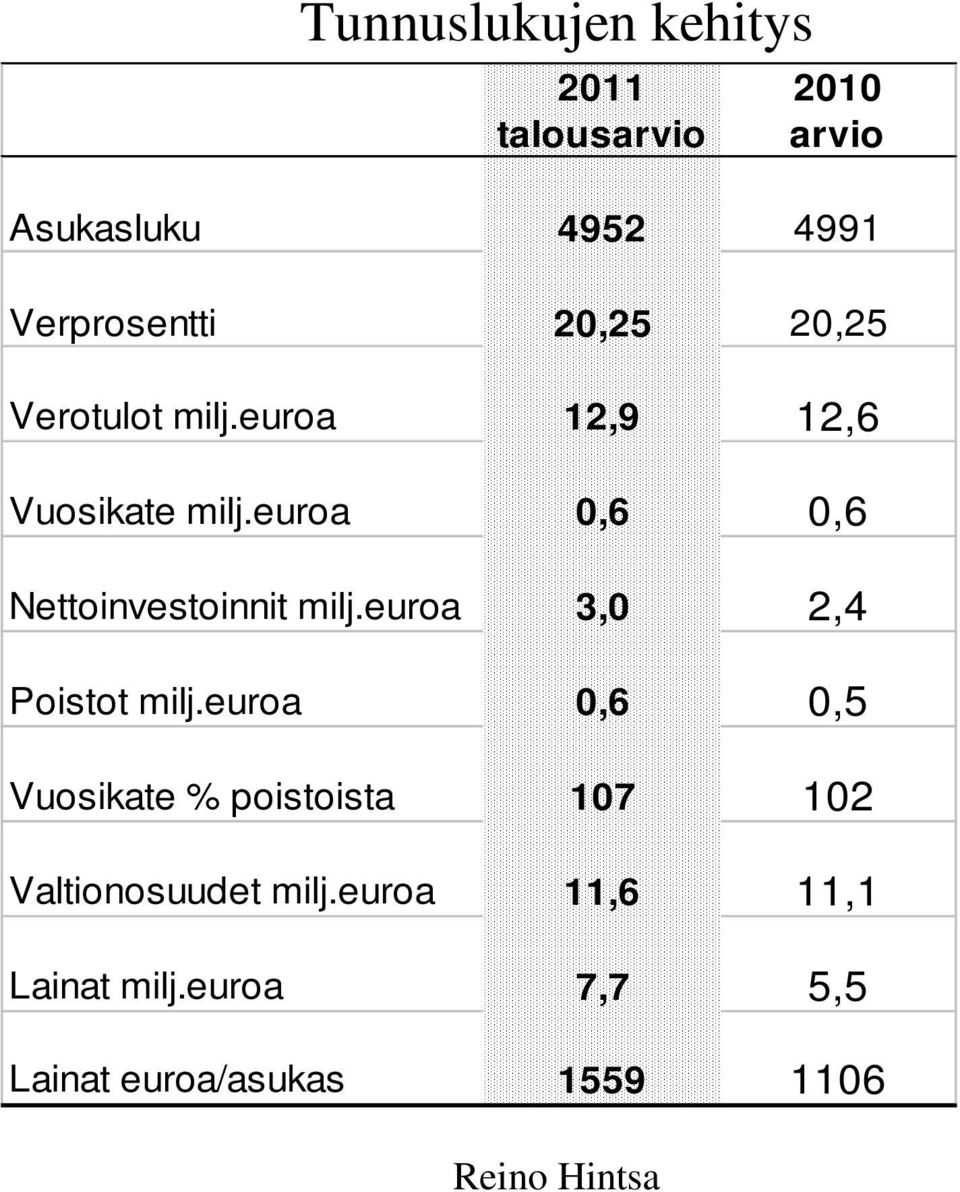 Tunnuslukujen kehitys

| | 2011 talousarvio | 2010 arvio |
|---|---|---|
| Asukasluku | 4952 | 4991 |
| Verprosentti | 20,25 | 20,25 |
| Verotulot milj.euroa | 12,9 | 12,6 |
| Vuosikate milj.euroa | 0,6 | 0,6 |
| Nettoinvestoinnit milj.euroa | 3,0 | 2,4 |
| Poistot milj.euroa | 0,6 | 0,5 |
| Vuosikate % poistoista | 107 | 102 |
| Valtionosuudet milj.euroa | 11,6 | 11,1 |
| Lainat milj.euroa | 7,7 | 5,5 |
| Lainat euroa/asukas | 1559 | 1106 |

Reino Hintsa